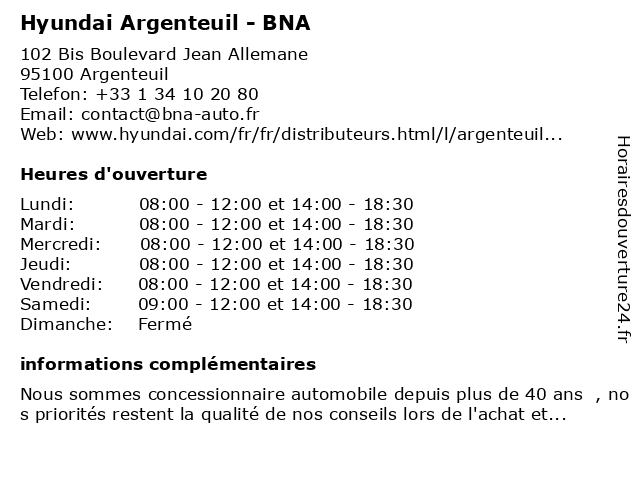 Hyundai Argenteuil - BNA

102 Bis Boulevard Jean Allemane
95100 Argenteuil
Telefon: +33 1 34 10 20 80
Email: contact@bna-auto.fr
Web: www.hyundai.com/fr/fr/distributeurs.html/l/argenteuil...

Heures d'ouverture

| | |
|---|---|
| Lundi: | 08:00 - 12:00 et 14:00 - 18:30 |
| Mardi: | 08:00 - 12:00 et 14:00 - 18:30 |
| Mercredi: | 08:00 - 12:00 et 14:00 - 18:30 |
| Jeudi: | 08:00 - 12:00 et 14:00 - 18:30 |
| Vendredi: | 08:00 - 12:00 et 14:00 - 18:30 |
| Samedi: | 09:00 - 12:00 et 14:00 - 18:30 |
| Dimanche: | Fermé |

informations complémentaires

Nous sommes concessionnaire automobile depuis plus de 40 ans , nos priorités restent la qualité de nos conseils lors de l'achat et...

Horairesdouverture24.fr